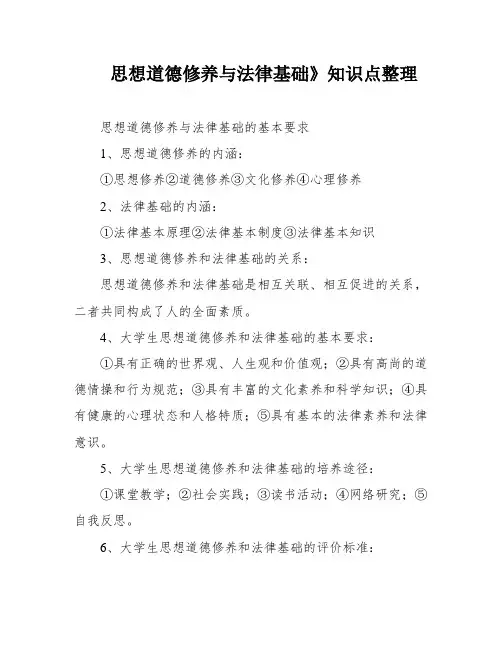 思想道德修养与法律基础》知识点整理

思想道德修养与法律基础的基本要求

1、思想道德修养的内涵：

①思想修养②道德修养③文化修养④心理修养

2、法律基础的内涵：

①法律基本原理②法律基本制度③法律基本知识

3、思想道德修养和法律基础的关系：

思想道德修养和法律基础是相互关联、相互促进的关系，二者共同构成了人的全面素质。

4、大学生思想道德修养和法律基础的基本要求：

①具有正确的世界观、人生观和价值观；②具有高尚的道德情操和行为规范；③具有丰富的文化素养和科学知识；④具有健康的心理状态和人格特质；⑤具有基本的法律素养和法律意识。

5、大学生思想道德修养和法律基础的培养途径：

①课堂教学；②社会实践；③读书活动；④网络研究；⑤自我反思。

6、大学生思想道德修养和法律基础的评价标准：